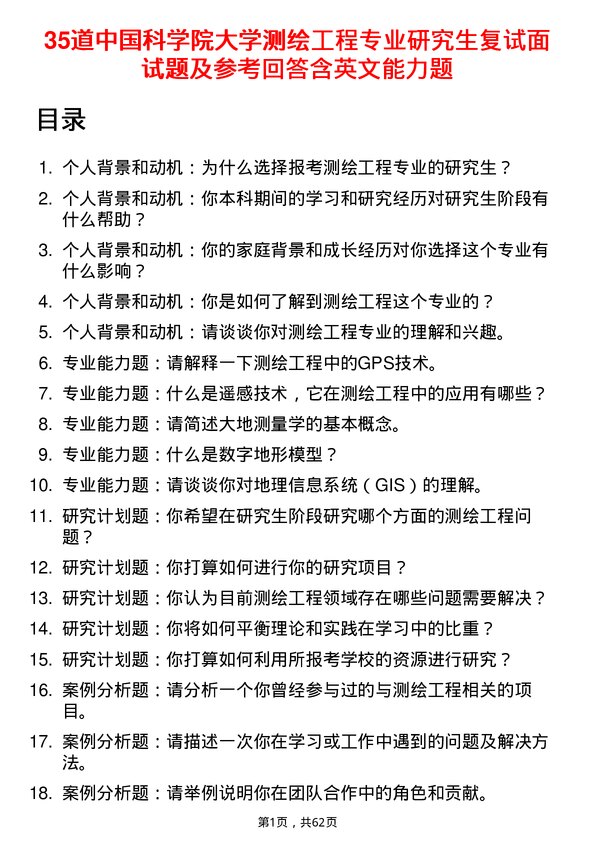 35道中国科学院大学测绘工程专业研究生复试面试题及参考回答含英文能力题

目录

1. 个人背景和动机：为什么选择报考测绘工程专业的研究生？
2. 个人背景和动机：你本科期间的学习和研究经历对研究生阶段有什么帮助？
3. 个人背景和动机：你的家庭背景和成长经历对你选择这个专业有什么影响？
4. 个人背景和动机：你是如何了解到测绘工程这个专业的？
5. 个人背景和动机：请谈谈你对测绘工程专业的理解和兴趣。
6. 专业能力题：请解释一下测绘工程中的GPS技术。
7. 专业能力题：什么是遥感技术，它在测绘工程中的应用有哪些？
8. 专业能力题：请简述大地测量学的基本概念。
9. 专业能力题：什么是数字地形模型？
10. 专业能力题：请谈谈你对地理信息系统（GIS）的理解。
11. 研究计划题：你希望在研究生阶段研究哪个方面的测绘工程问题？
12. 研究计划题：你打算如何进行你的研究项目？
13. 研究计划题：你认为目前测绘工程领域存在哪些问题需要解决？
14. 研究计划题：你将如何平衡理论和实践在学习中的比重？
15. 研究计划题：你打算如何利用所报考学校的资源进行研究？
16. 案例分析题：请分析一个你曾经参与过的与测绘工程相关的项目。
17. 案例分析题：请描述一次你在学习或工作中遇到的问题及解决方法。
18. 案例分析题：请举例说明你在团队合作中的角色和贡献。

第1页，共62页